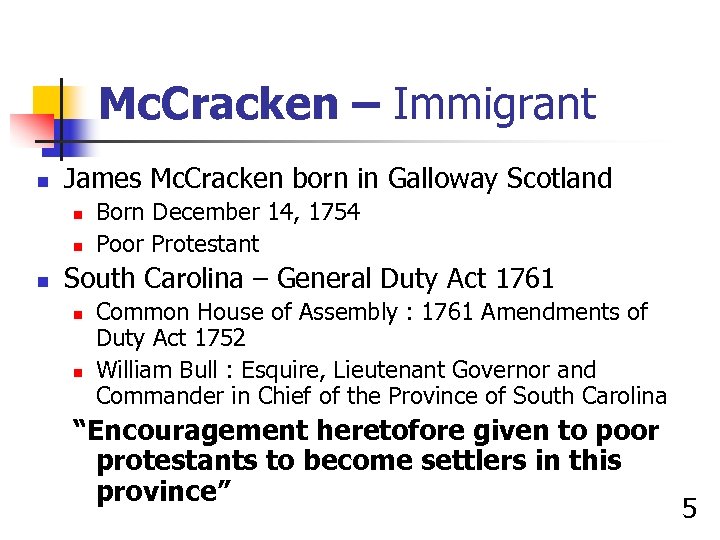 McCracken – Immigrant

• James McCracken born in Galloway Scotland
• Born December 14, 1754
• Poor Protestant
• South Carolina – General Duty Act 1761
• Common House of Assembly : 1761 Amendments of Duty Act 1752
• William Bull : Esquire, Lieutenant Governor and Commander in Chief of the Province of South Carolina

"Encouragement heretofore given to poor protestants to become settlers in this province"

5